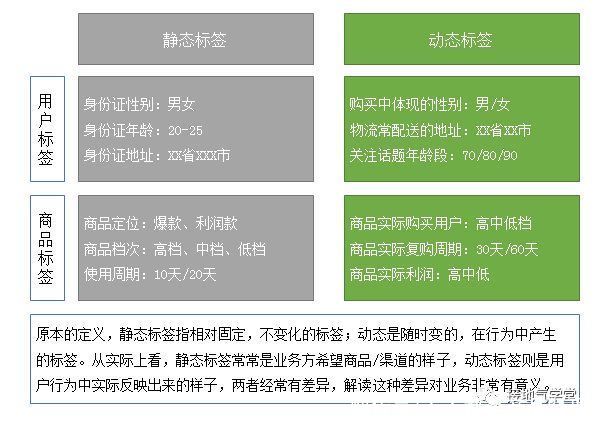 | | 静态标签 | 动态标签 |
|---|---|---|
| 用户标签 | 身份证性别：男女<br>身份证年龄：20-25<br>身份证地址：XX省XXX市 | 购买中体现的性别：男/女<br>物流常配送的地址：XX省XX市<br>关注话题年龄段：70/80/90 |
| 商品标签 | 商品定位：爆款、利润款<br>商品档次：高档、中档、低档<br>使用周期：10天/20天 | 商品实际购买用户：高中低档<br>商品实际复购周期：30天/60天<br>商品实际利润：高中低 |

原本的定义，静态标签指相对固定，不变化的标签；动态是随时变的，在行为中产生的标签。从实际上看，静态标签常常是业务方希望商品/渠道的样子，动态标签则是用户行为中实际反映出来的样子，两者经常有差异，解读这种差异对业务非常有意义。

接地气学堂